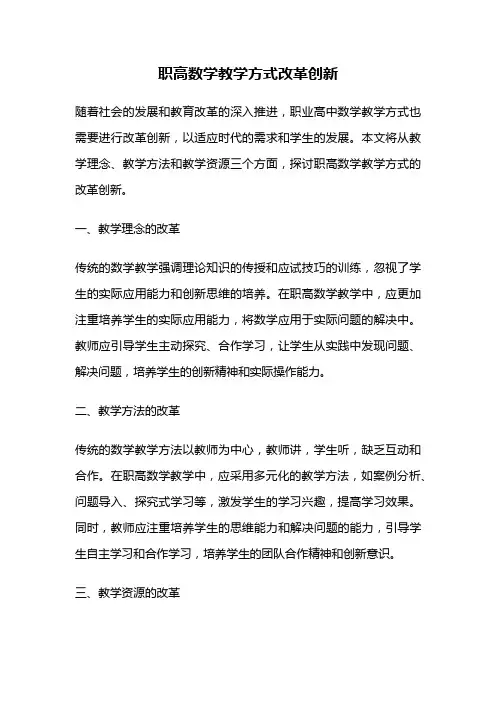 职高数学教学方式改革创新

随着社会的发展和教育改革的深入推进，职业高中数学教学方式也需要进行改革创新，以适应时代的需求和学生的发展。本文将从教学理念、教学方法和教学资源三个方面，探讨职高数学教学方式的改革创新。

一、教学理念的改革

传统的数学教学强调理论知识的传授和应试技巧的训练，忽视了学生的实际应用能力和创新思维的培养。在职高数学教学中，应更加注重培养学生的实际应用能力，将数学应用于实际问题的解决中。教师应引导学生主动探究、合作学习，让学生从实践中发现问题、解决问题，培养学生的创新精神和实际操作能力。

二、教学方法的改革

传统的数学教学方法以教师为中心，教师讲，学生听，缺乏互动和合作。在职高数学教学中，应采用多元化的教学方法，如案例分析、问题导入、探究式学习等，激发学生的学习兴趣，提高学习效果。同时，教师应注重培养学生的思维能力和解决问题的能力，引导学生自主学习和合作学习，培养学生的团队合作精神和创新意识。

三、教学资源的改革